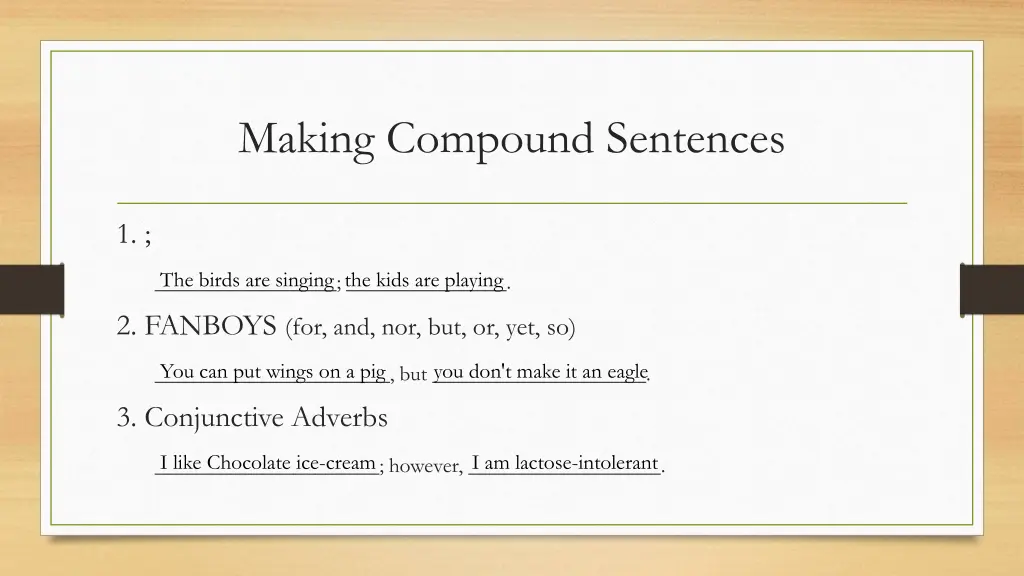 Making Compound Sentences

1. ;

The birds are singing; the kids are playing.

2. FANBOYS (for, and, nor, but, or, yet, so)

You can put wings on a pig, but you don't make it an eagle.

3. Conjunctive Adverbs

I like Chocolate ice-cream; however, I am lactose-intolerant.